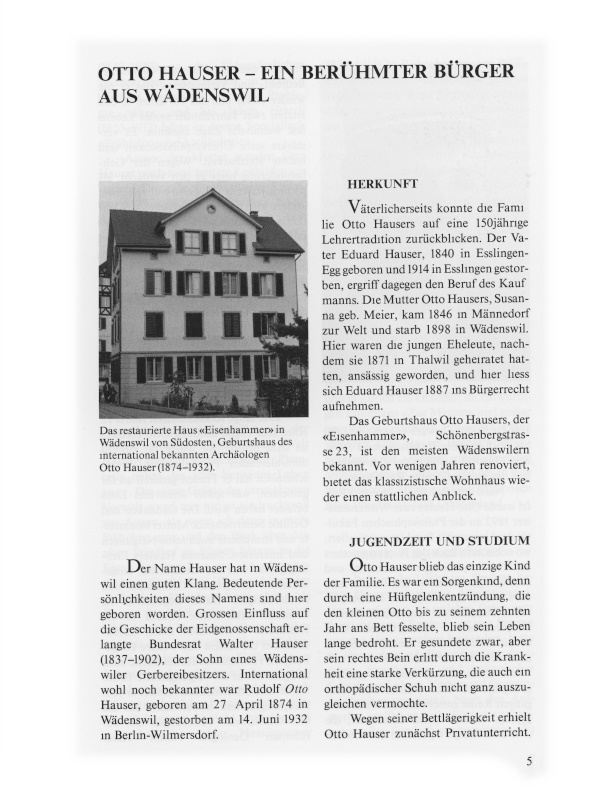 OTTO HAUSER – EIN BERÜHMTER BÜRGER AUS WÄDENSWIL

Das restaurierte Haus «Eisenhammer» in Wädenswil von Südosten, Geburtshaus des international bekannten Archäologen Otto Hauser (1874–1932).

Der Name Hauser hat in Wädenswil einen guten Klang. Bedeutende Persönlichkeiten dieses Namens sind hier geboren worden. Grossen Einfluss auf die Geschicke der Eidgenossenschaft erlangte Bundesrat Walter Hauser (1837–1902), der Sohn eines Wädenswiler Gerbereibesitzers. International wohl noch bekannter war Rudolf Otto Hauser, geboren am 27 April 1874 in Wädenswil, gestorben am 14. Juni 1932 in Berlin-Wilmersdorf.

HERKUNFT

Väterlicherseits konnte die Familie Otto Hausers auf eine 150jährige Lehrertradition zurückblicken. Der Vater Eduard Hauser, 1840 in Esslingen-Egg geboren und 1914 in Esslingen gestorben, ergriff dagegen den Beruf des Kaufmanns. Die Mutter Otto Hausers, Susanna geb. Meier, kam 1846 in Männedorf zur Welt und starb 1898 in Wädenswil. Hier waren die jungen Eheleute, nachdem sie 1871 in Thalwil geheiratet hatten, ansässig geworden, und hier liess sich Eduard Hauser 1887 ins Bürgerrecht aufnehmen.

Das Geburtshaus Otto Hausers, der «Eisenhammer», Schönenbergstrasse 23, ist den meisten Wädenswilern bekannt. Vor wenigen Jahren renoviert, bietet das klassizistische Wohnhaus wieder einen stattlichen Anblick.

JUGENDZEIT UND STUDIUM

Otto Hauser blieb das einzige Kind der Familie. Es war ein Sorgenkind, denn durch eine Hüftgelenkentzündung, die den kleinen Otto bis zu seinem zehnten Jahr ans Bett fesselte, blieb sein Leben lange bedroht. Er gesundete zwar, aber sein rechtes Bein erlitt durch die Krankheit eine starke Verkürzung, die auch ein orthopädischer Schuh nicht ganz auszugleichen vermochte.

Wegen seiner Bettlägerigkeit erhielt Otto Hauser zunächst Privatunterricht.

5